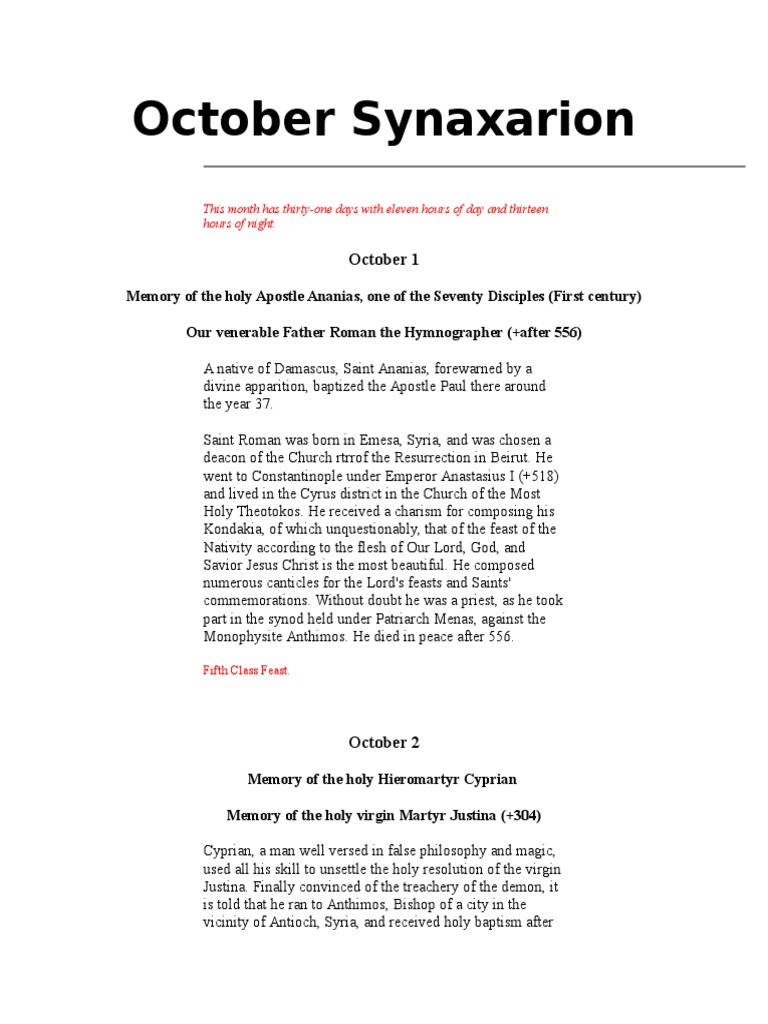 October Synaxarion

This month has thirty-one days with eleven hours of day and thirteen hours of night.

October 1

Memory of the holy Apostle Ananias, one of the Seventy Disciples (First century)

Our venerable Father Roman the Hymnographer (+after 556)

A native of Damascus, Saint Ananias, forewarned by a divine apparition, baptized the Apostle Paul there around the year 37.

Saint Roman was born in Emesa, Syria, and was chosen a deacon of the Church rtrrof the Resurrection in Beirut. He went to Constantinople under Emperor Anastasius I (+518) and lived in the Cyrus district in the Church of the Most Holy Theotokos. He received a charism for composing his Kondakia, of which unquestionably, that of the feast of the Nativity according to the flesh of Our Lord, God, and Savior Jesus Christ is the most beautiful. He composed numerous canticles for the Lord's feasts and Saints' commemorations. Without doubt he was a priest, as he took part in the synod held under Patriarch Menas, against the Monophysite Anthimos. He died in peace after 556.

Fifth Class Feast.

October 2

Memory of the holy Hieromartyr Cyprian

Memory of the holy virgin Martyr Justina (+304)

Cyprian, a man well versed in false philosophy and magic, used all his skill to unsettle the holy resolution of the virgin Justina. Finally convinced of the treachery of the demon, it is told that he ran to Anthimos, Bishop of a city in the vicinity of Antioch, Syria, and received holy baptism after